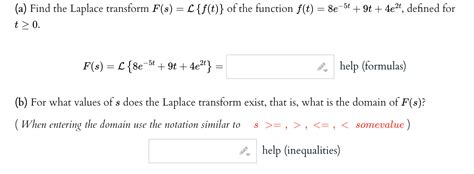 (a) Find the Laplace transform $F(s) = \mathcal{L}\{f(t)\}$ of the function $f(t) = 8e^{-5t} + 9t + 4e^{2t}$, defined for $t \geq 0$.

$F(s) = \mathcal{L}\{8e^{-5t} + 9t + 4e^{2t}\} =$ help (formulas)

(b) For what values of $s$ does the Laplace transform exist, that is, what is the domain of $F(s)$?

( When entering the domain use the notation similar to $s$ >= , > , <= , < somevalue )

help (inequalities)